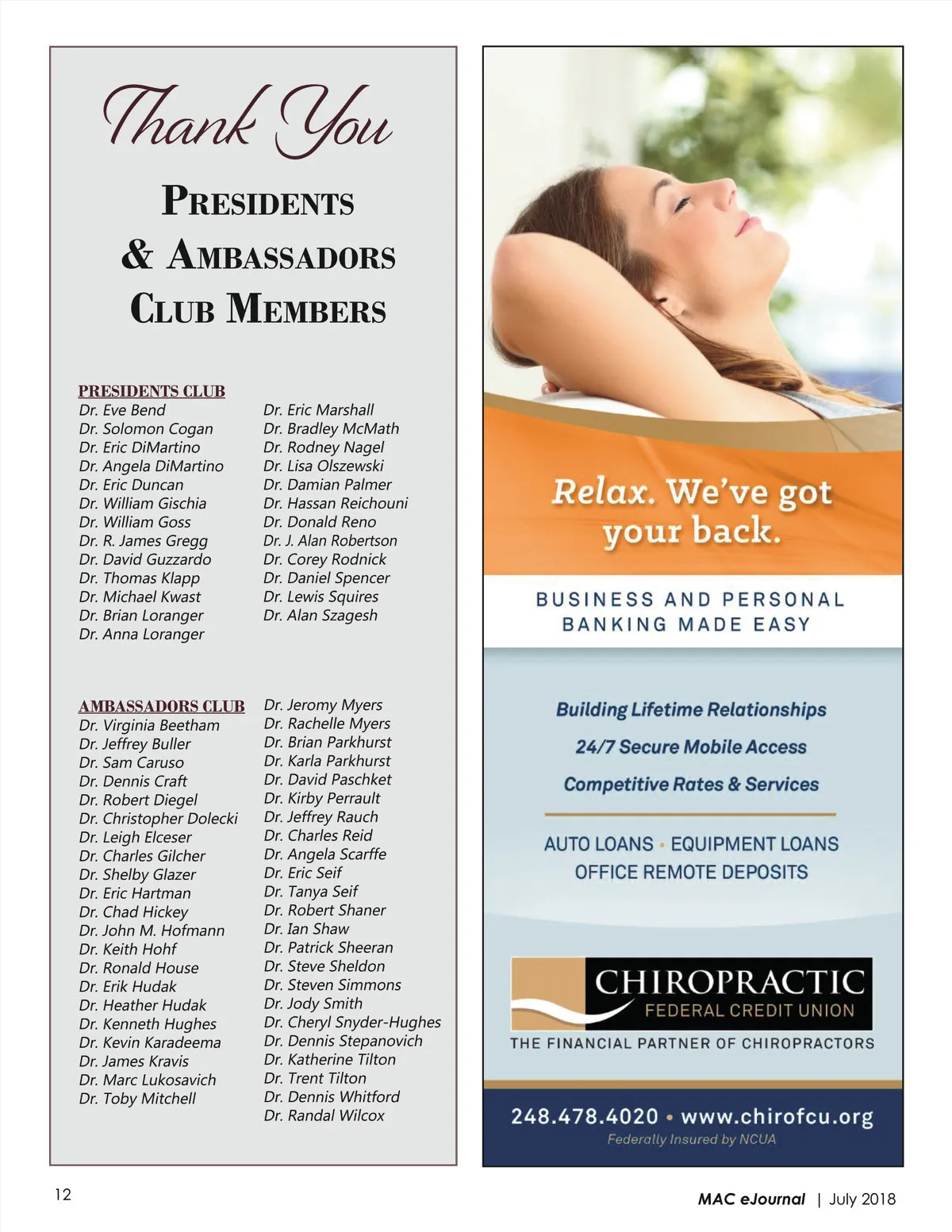 Thank You

PRESIDENTS & AMBASSADORS CLUB MEMBERS

PRESIDENTS CLUB
Dr. Eve Bend
Dr. Solomon Cogan
Dr. Eric DiMartino
Dr. Angela DiMartino
Dr. Eric Duncan
Dr. William Gischia
Dr. William Goss
Dr. R. James Gregg
Dr. David Guzzardo
Dr. Thomas Klapp
Dr. Michael Kwast
Dr. Brian Loranger
Dr. Anna Loranger

Dr. Eric Marshall
Dr. Bradley McMath
Dr. Rodney Nagel
Dr. Lisa Olszewski
Dr. Damian Palmer
Dr. Hassan Reichouni
Dr. Donald Reno
Dr. J. Alan Robertson
Dr. Corey Rodnick
Dr. Daniel Spencer
Dr. Lewis Squires
Dr. Alan Szagesh

AMBASSADORS CLUB
Dr. Virginia Beetham
Dr. Jeffrey Buller
Dr. Sam Caruso
Dr. Dennis Craft
Dr. Robert Diegel
Dr. Christopher Dolecki
Dr. Leigh Elceser
Dr. Charles Gilcher
Dr. Shelby Glazer
Dr. Eric Hartman
Dr. Chad Hickey
Dr. John M. Hofmann
Dr. Keith Hohf
Dr. Ronald House
Dr. Erik Hudak
Dr. Heather Hudak
Dr. Kenneth Hughes
Dr. Kevin Karadeema
Dr. James Kravis
Dr. Marc Lukosavich
Dr. Toby Mitchell

Dr. Jeromy Myers
Dr. Rachelle Myers
Dr. Brian Parkhurst
Dr. Karla Parkhurst
Dr. David Paschket
Dr. Kirby Perrault
Dr. Jeffrey Rauch
Dr. Charles Reid
Dr. Angela Scarffe
Dr. Eric Seif
Dr. Tanya Seif
Dr. Robert Shaner
Dr. Ian Shaw
Dr. Patrick Sheeran
Dr. Steve Sheldon
Dr. Steven Simmons
Dr. Jody Smith
Dr. Cheryl Snyder-Hughes
Dr. Dennis Stepanovich
Dr. Katherine Tilton
Dr. Trent Tilton
Dr. Dennis Whitford
Dr. Randal Wilcox

Relax. We've got your back.

BUSINESS AND PERSONAL BANKING MADE EASY

Building Lifetime Relationships
24/7 Secure Mobile Access
Competitive Rates & Services

AUTO LOANS • EQUIPMENT LOANS
OFFICE REMOTE DEPOSITS

CHIROPRACTIC
FEDERAL CREDIT UNION
THE FINANCIAL PARTNER OF CHIROPRACTORS

248.478.4020 • www.chirofcu.org
Federally Insured by NCUA

12

MAC eJournal | July 2018